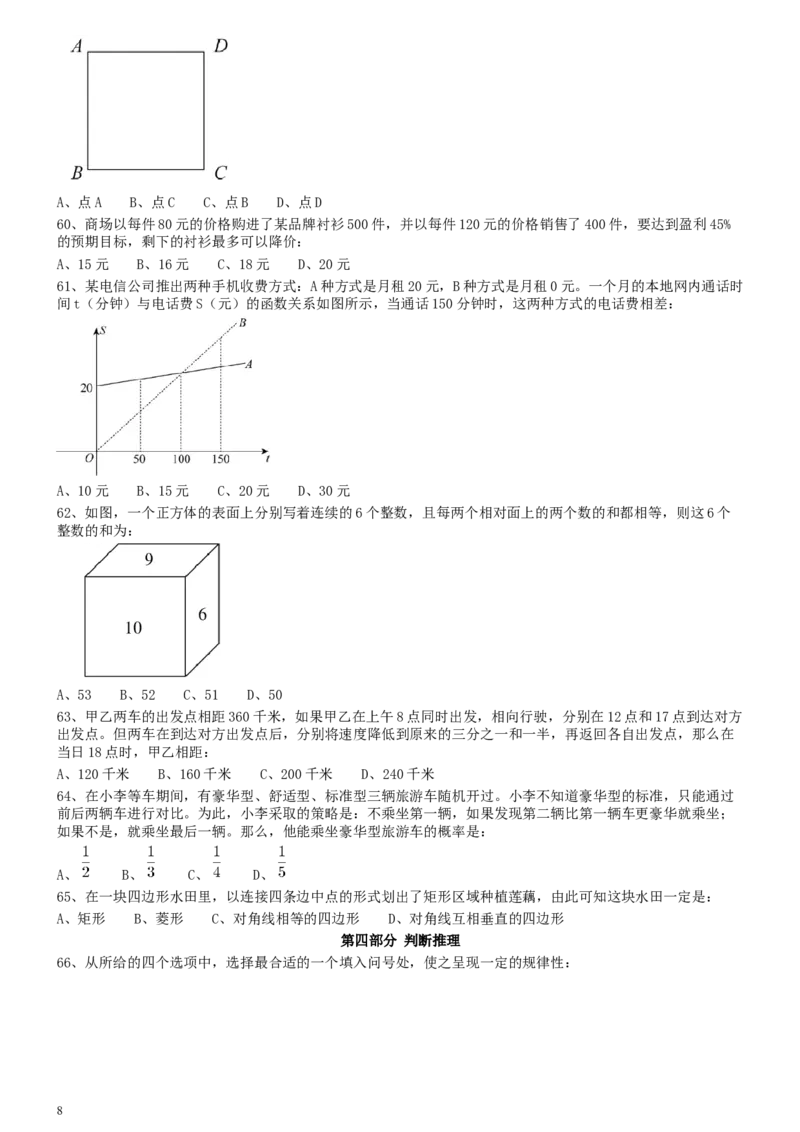 A D
B C

A、点A B、点C C、点B D、点D

60、商场以每件80元的价格购进了某品牌衬衫500件，并以每件120元的价格销售了400件，要达到盈利45%的预期目标，剩下的衬衫最多可以降价：

A、15元 B、16元 C、18元 D、20元

61、某电信公司推出两种手机收费方式：A种方式是月租20元，B种方式是月租0元。一个月的本地网内通话时间t（分钟）与电话费S（元）的函数关系如图所示，当通话150分钟时，这两种方式的电话费相差：

S B A 20 O 50 100 150 t

A、10元 B、15元 C、20元 D、30元

62、如图，一个正方体的表面上分别写着连续的6个整数，且每两个相对面上的两个数的和都相等，则这6个整数的和为：

9 10 6

A、53 B、52 C、51 D、50

63、甲乙两车的出发点相距360千米，如果甲乙在上午8点同时出发，相向行驶，分别在12点和17点到达对方出发点。但两车在到达对方出发点后，分别将速度降低到原来的三分之一和一半，再返回各自出发点，那么在当日18点时，甲乙相距：

A、120千米 B、160千米 C、200千米 D、240千米

64、在小李等车期间，有豪华型、舒适型、标准型三辆旅游车随机开过。小李不知道豪华型的标准，只能通过前后两辆车进行对比。为此，小李采取的策略是：不乘坐第一辆，如果发现第二辆比第一辆车更豪华就乘坐；如果不是，就乘坐最后一辆。那么，他能乘坐豪华型旅游车的概率是：

A、$\frac{1}{2}$ B、$\frac{1}{3}$ C、$\frac{1}{4}$ D、$\frac{1}{5}$

65、在一块四边形水田里，以连接四条边中点的形式划出了矩形区域种植莲藕，由此可知这块水田一定是：

A、矩形 B、菱形 C、对角线相等的四边形 D、对角线互相垂直的四边形

第四部分 判断推理

66、从所给的四个选项中，选择最合适的一个填入问号处，使之呈现一定的规律性：

8